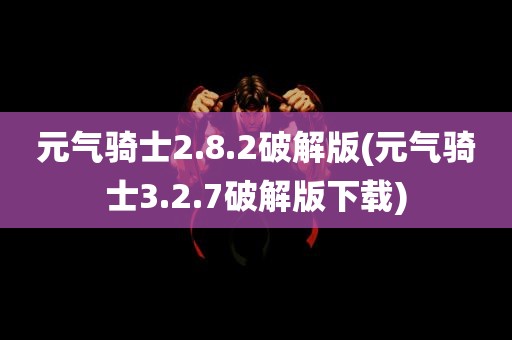 元气骑士2.8.2破解版(元气骑士3.2.7破解版下载)